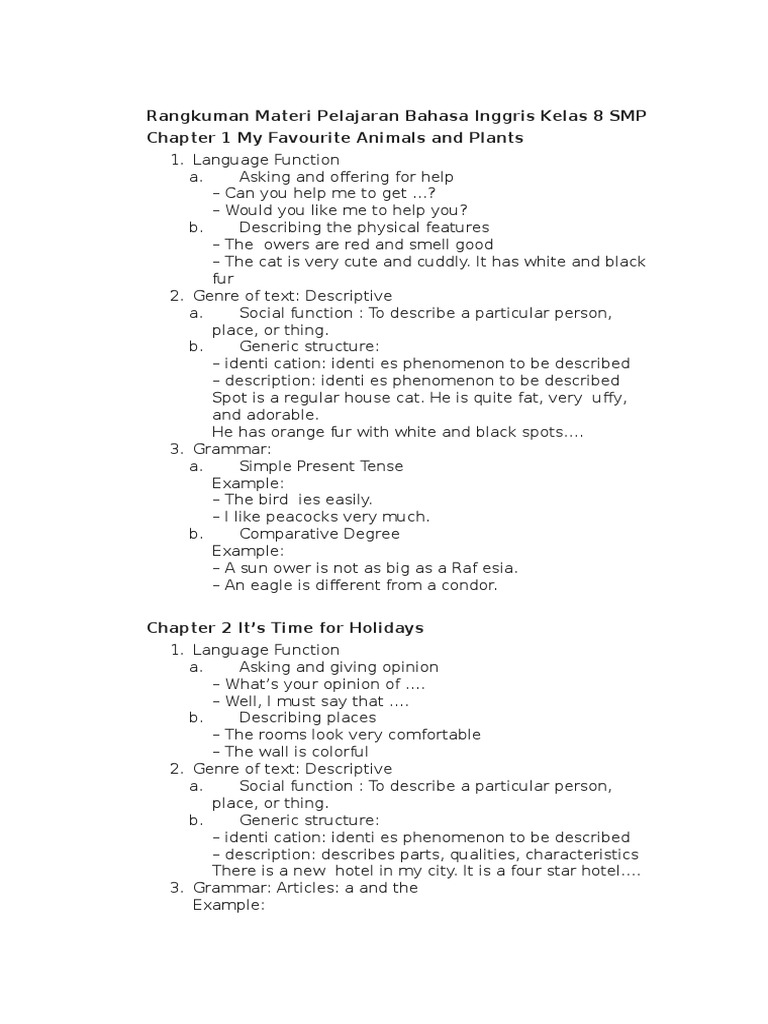 Rangkuman Materi Pelajaran Bahasa Inggris Kelas 8 SMP
Chapter 1 My Favourite Animals and Plants

1. Language Function
a. Asking and offering for help
– Can you help me to get …?
– Would you like me to help you?
b. Describing the physical features
– The owers are red and smell good
– The cat is very cute and cuddly. It has white and black fur
2. Genre of text: Descriptive
a. Social function : To describe a particular person, place, or thing.
b. Generic structure:
– identi cation: identi es phenomenon to be described
– description: identi es phenomenon to be described
Spot is a regular house cat. He is quite fat, very uffy, and adorable.
He has orange fur with white and black spots….
3. Grammar:
a. Simple Present Tense
Example:
– The bird ies easily.
– I like peacocks very much.
b. Comparative Degree
Example:
– A sun ower is not as big as a Raf esia.
– An eagle is different from a condor.

Chapter 2 It's Time for Holidays

1. Language Function
a. Asking and giving opinion
– What's your opinion of ….
– Well, I must say that ….
b. Describing places
– The rooms look very comfortable
– The wall is colorful
2. Genre of text: Descriptive
a. Social function : To describe a particular person, place, or thing.
b. Generic structure:
– identi cation: identi es phenomenon to be described
– description: describes parts, qualities, characteristics
There is a new hotel in my city. It is a four star hotel….
3. Grammar: Articles: a and the
Example: